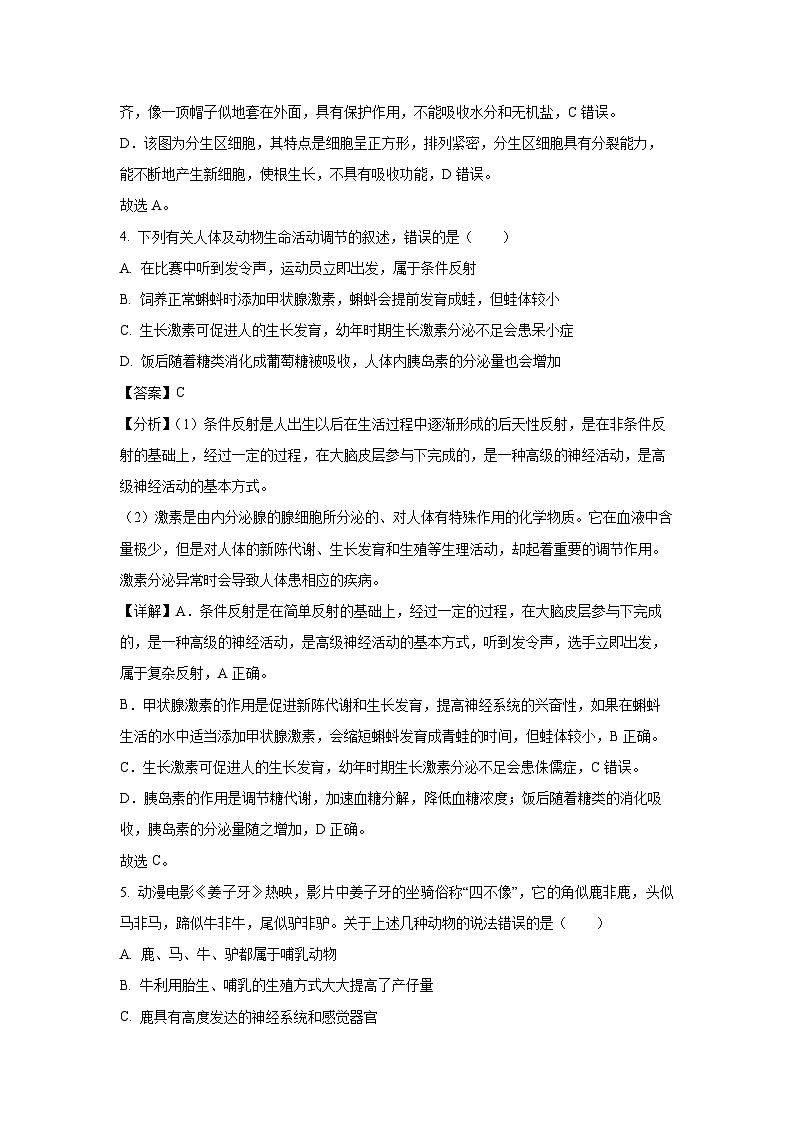 齐，像一顶帽子似地套在外面，具有保护作用，不能吸收水分和无机盐，C 错误。

D．该图为分生区细胞，其特点是细胞呈正方形，排列紧密，分生区细胞具有分裂能力，能不断地产生新细胞，使根生长，不具有吸收功能，D 错误。

故选 A。

4. 下列有关人体及动物生命活动调节的叙述，错误的是（　　）

A. 在比赛中听到发令声，运动员立即出发，属于条件反射

B. 饲养正常蝌蚪时添加甲状腺激素，蝌蚪会提前发育成蛙，但蛙体较小

C. 生长激素可促进人的生长发育，幼年时期生长激素分泌不足会患呆小症

D. 饭后随着糖类消化成葡萄糖被吸收，人体内胰岛素的分泌量也会增加

【答案】C

【分析】(1) 条件反射是人出生以后在生活过程中逐渐形成的后天性反射，是在非条件反射的基础上，经过一定的过程，在大脑皮层参与下完成的，是一种高级的神经活动，是高级神经活动的基本方式。

（2）激素是由内分泌腺的腺细胞所分泌的、对人体有特殊作用的化学物质。它在血液中含量极少，但是对人体的新陈代谢、生长发育和生殖等生理活动，却起着重要的调节作用。激素分泌异常时会导致人体患相应的疾病。

【详解】A．条件反射是在简单反射的基础上，经过一定的过程，在大脑皮层参与下完成的，是一种高级的神经活动，是高级神经活动的基本方式，听到发令声，选手立即出发，属于复杂反射，A 正确。

B．甲状腺激素的作用是促进新陈代谢和生长发育，提高神经系统的兴奋性，如果在蝌蚪生活的水中适当添加甲状腺激素，会缩短蝌蚪发育成青蛙的时间，但蛙体较小，B 正确。

C．生长激素可促进人的生长发育，幼年时期生长激素分泌不足会患侏儒症，C 错误。

D．胰岛素的作用是调节糖代谢，加速血糖分解，降低血糖浓度；饭后随着糖类的消化吸收，胰岛素的分泌量随之增加，D 正确。

故选 C。

5. 动漫电影《姜子牙》热映，影片中姜子牙的坐骑俗称“四不像”，它的角似鹿非鹿，头似马非马，蹄似牛非牛，尾似驴非驴。关于上述几种动物的说法错误的是（　　）

A. 鹿、马、牛、驴都属于哺乳动物

B. 牛利用胎生、哺乳的生殖方式大大提高了产仔量

C. 鹿具有高度发达的神经系统和感觉器官